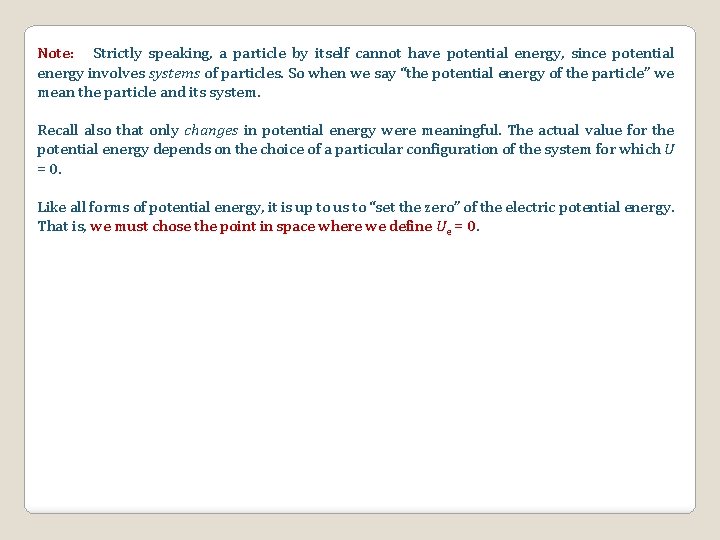 Note: Strictly speaking, a particle by itself cannot have potential energy, since potential energy involves systems of particles. So when we say "the potential energy of the particle" we mean the particle and its system.

Recall also that only changes in potential energy were meaningful. The actual value for the potential energy depends on the choice of a particular configuration of the system for which $U = 0$.

Like all forms of potential energy, it is up to us to "set the zero" of the electric potential energy. That is, we must chose the point in space where we define $U_e = 0$.